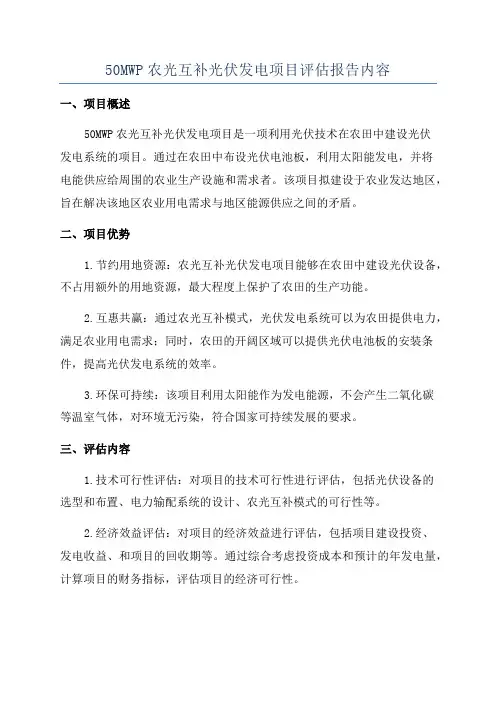 50MWP 农光互补光伏发电项目评估报告内容

一、项目概述

50MWP 农光互补光伏发电项目是一项利用光伏技术在农田中建设光伏发电系统的项目。通过在农田中布设光伏电池板，利用太阳能发电，并将电能供应给周围的农业生产设施和需求者。该项目拟建设于农业发达地区，旨在解决该地区农业用电需求与地区能源供应之间的矛盾。

二、项目优势

1.节约用地资源：农光互补光伏发电项目能够在农田中建设光伏设备，不占用额外的用地资源，最大程度上保护了农田的生产功能。

2.互惠共赢：通过农光互补模式，光伏发电系统可以为农田提供电力，满足农业用电需求；同时，农田的开阔区域可以提供光伏电池板的安装条件，提高光伏发电系统的效率。

3.环保可持续：该项目利用太阳能作为发电能源，不会产生二氧化碳等温室气体，对环境无污染，符合国家可持续发展的要求。

三、评估内容

1.技术可行性评估：对项目的技术可行性进行评估，包括光伏设备的选型和布置、电力输配系统的设计、农光互补模式的可行性等。

2.经济效益评估：对项目的经济效益进行评估，包括项目建设投资、发电收益、和项目的回收期等。通过综合考虑投资成本和预计的年发电量，计算项目的财务指标，评估项目的经济可行性。